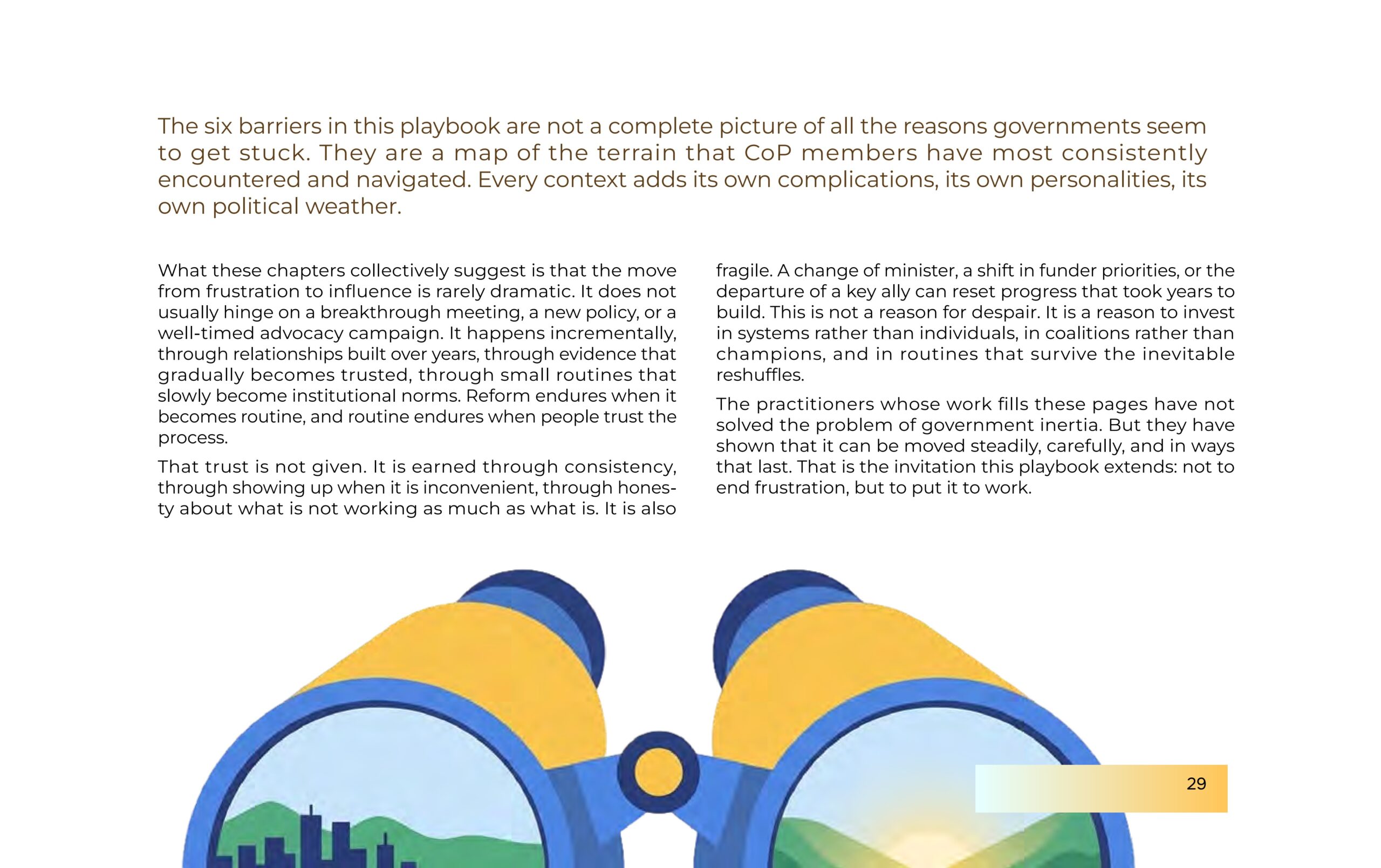 The six barriers in this playbook are not a complete picture of all the reasons governments seem to get stuck. They are a map of the terrain that CoP members have most consistently encountered and navigated. Every context adds its own complications, its own personalities, its own political weather.

What these chapters collectively suggest is that the move from frustration to influence is rarely dramatic. It does not usually hinge on a breakthrough meeting, a new policy, or a well-timed advocacy campaign. It happens incrementally, through relationships built over years, through evidence that gradually becomes trusted, through small routines that slowly become institutional norms. Reform endures when it becomes routine, and routine endures when people trust the process.

That trust is not given. It is earned through consistency, through showing up when it is inconvenient, through honesty about what is not working as much as what is. It is also fragile. A change of minister, a shift in funder priorities, or the departure of a key ally can reset progress that took years to build. This is not a reason for despair. It is a reason to invest in systems rather than individuals, in coalitions rather than champions, and in routines that survive the inevitable reshuffles.

The practitioners whose work fills these pages have not solved the problem of government inertia. But they have shown that it can be moved steadily, carefully, and in ways that last. That is the invitation this playbook extends: not to end frustration, but to put it to work.

29